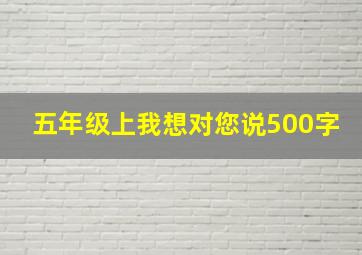 五年级上我想对您说500字